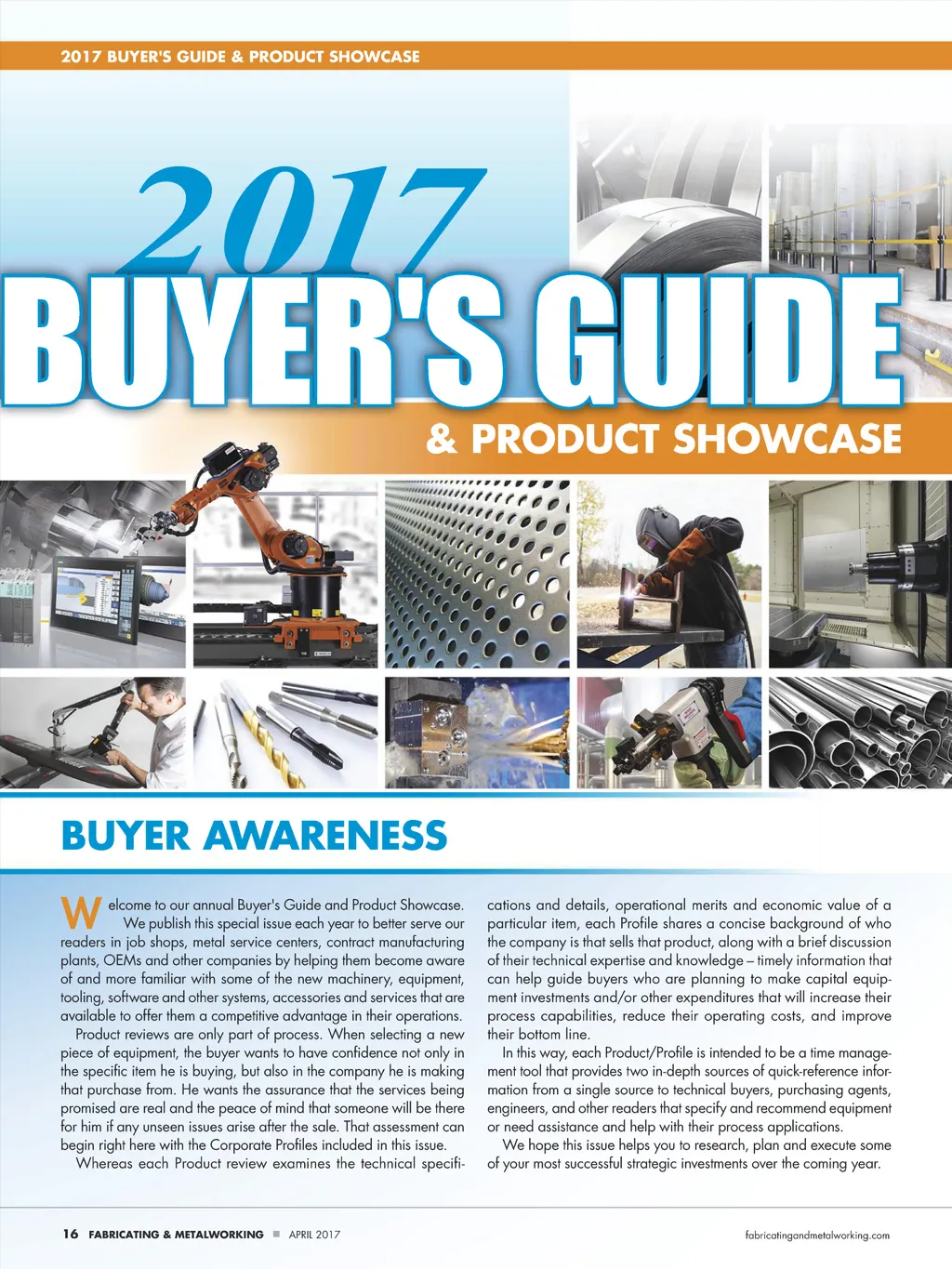 2017 BUYER'S GUIDE & PRODUCT SHOWCASE

2017
BUYER'S GUIDE
& PRODUCT SHOWCASE

BUYER AWARENESS

Welcome to our annual Buyer's Guide and Product Showcase. We publish this special issue each year to better serve our readers in job shops, metal service centers, contract manufacturing plants, OEMs and other companies by helping them become aware of and more familiar with some of the new machinery, equipment, tooling, software and other systems, accessories and services that are available to offer them a competitive advantage in their operations.

Product reviews are only part of process. When selecting a new piece of equipment, the buyer wants to have confidence not only in the specific item he is buying, but also in the company he is making that purchase from. He wants the assurance that the services being promised are real and the peace of mind that someone will be there for him if any unseen issues arise after the sale. That assessment can begin right here with the Corporate Profiles included in this issue.

Whereas each Product review examines the technical specifications and details, operational merits and economic value of a particular item, each Profile shares a concise background of who the company is that sells that product, along with a brief discussion of their technical expertise and knowledge – timely information that can help guide buyers who are planning to make capital equipment investments and/or other expenditures that will increase their process capabilities, reduce their operating costs, and improve their bottom line.

In this way, each Product/Profile is intended to be a time management tool that provides two in-depth sources of quick-reference information from a single source to technical buyers, purchasing agents, engineers, and other readers that specify and recommend equipment or need assistance and help with their process applications.

We hope this issue helps you to research, plan and execute some of your most successful strategic investments over the coming year.

16 FABRICATING & METALWORKING ■ APRIL 2017 fabricatingandmetalworking.com